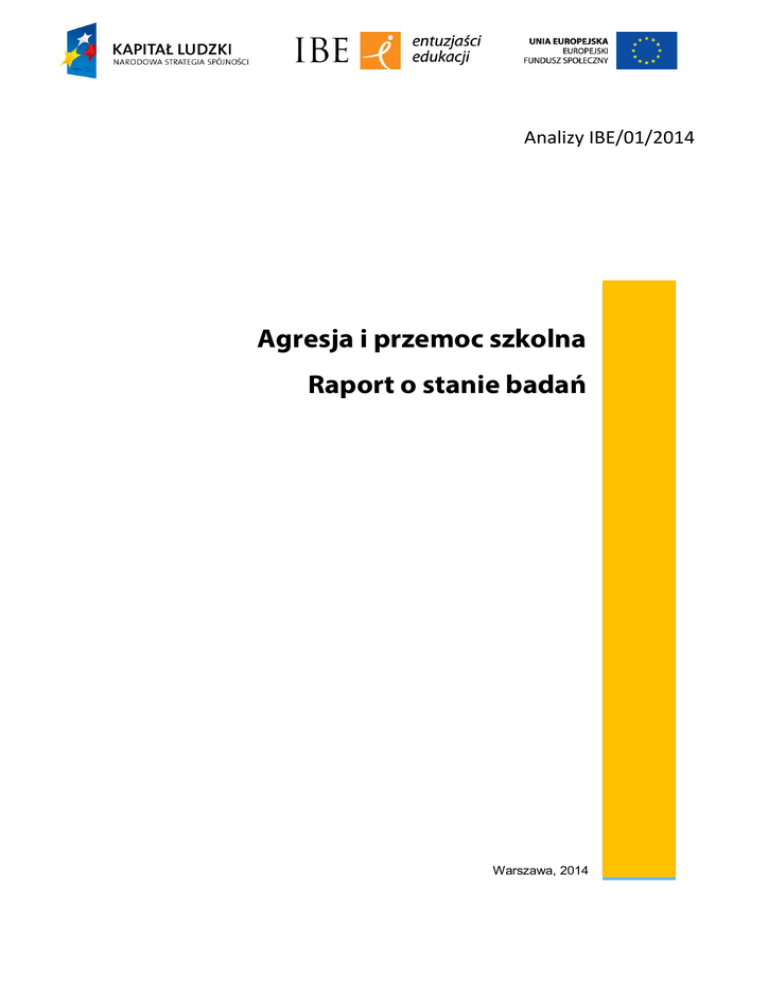 KAPITAŁ LUDZKI
NARODOWA STRATEGIA SPÓJNOŚCI

IBE

entuzjaści
edukacji

UNIA EUROPEJSKA
EUROPEJSKI
FUNDUSZ SPOŁECZNY

Analizy IBE/01/2014

Agresja i przemoc szkolna

Raport o stanie badań

Warszawa, 2014